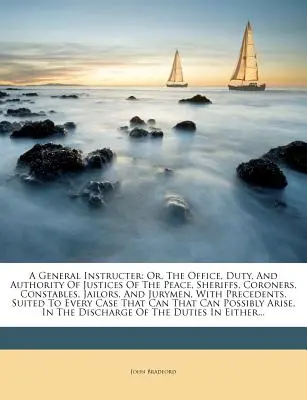 A General Instructer: Or, The Office, Duty, And Authority Of Justices Of The Peace, Sheriffs, Coroners, Constables, Jailors, And Jurymen, With Precedents, Suited To Every Case That Can That Can Possibly Arise, In The Discharge Of The Duties In Either...

John Bradford